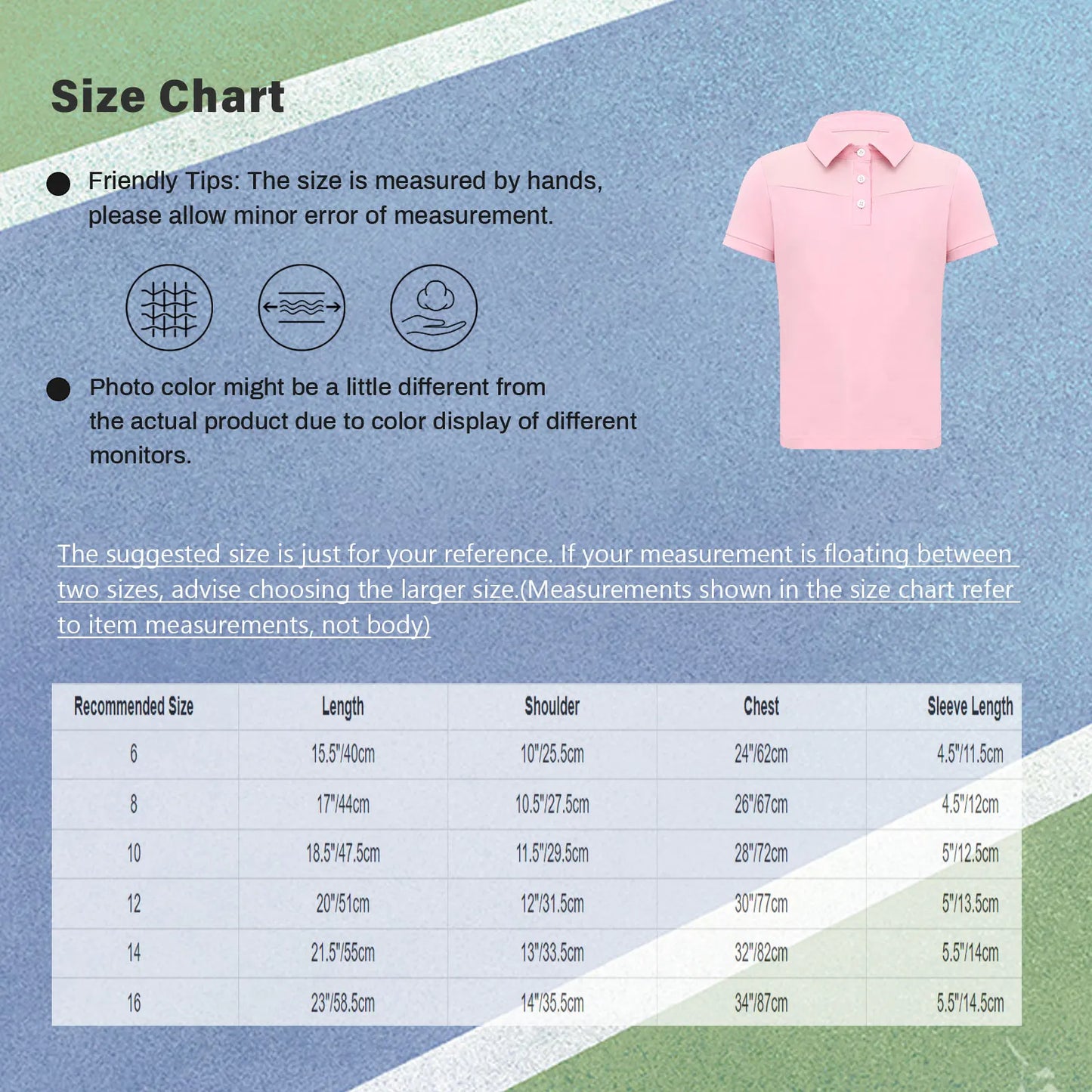 Size Chart

Friendly Tips: The size is measured by hands, please allow minor error of measurement.

Photo color might be a little different from the actual product due to color display of different monitors.

The suggested size is just for your reference. If your measurement is floating between two sizes, advise choosing the larger size.(Measurements shown in the size chart refer to item measurements, not body)

| Recommended Size | Length | Shoulder | Chest | Sleeve Length |
|---|---|---|---|---|
| 6 | 15.5"/40cm | 10"/25.5cm | 24"/62cm | 4.5"/11.5cm |
| 8 | 17"/44cm | 10.5"/27.5cm | 26"/67cm | 4.5"/12cm |
| 10 | 18.5"/47.5cm | 11.5"/29.5cm | 28"/72cm | 5"/12.5cm |
| 12 | 20"/51cm | 12"/31.5cm | 30"/77cm | 5"/13.5cm |
| 14 | 21.5"/55cm | 13"/33.5cm | 32"/82cm | 5.5"/14cm |
| 16 | 23"/58.5cm | 14"/35.5cm | 34"/87cm | 5.5"/14.5cm |